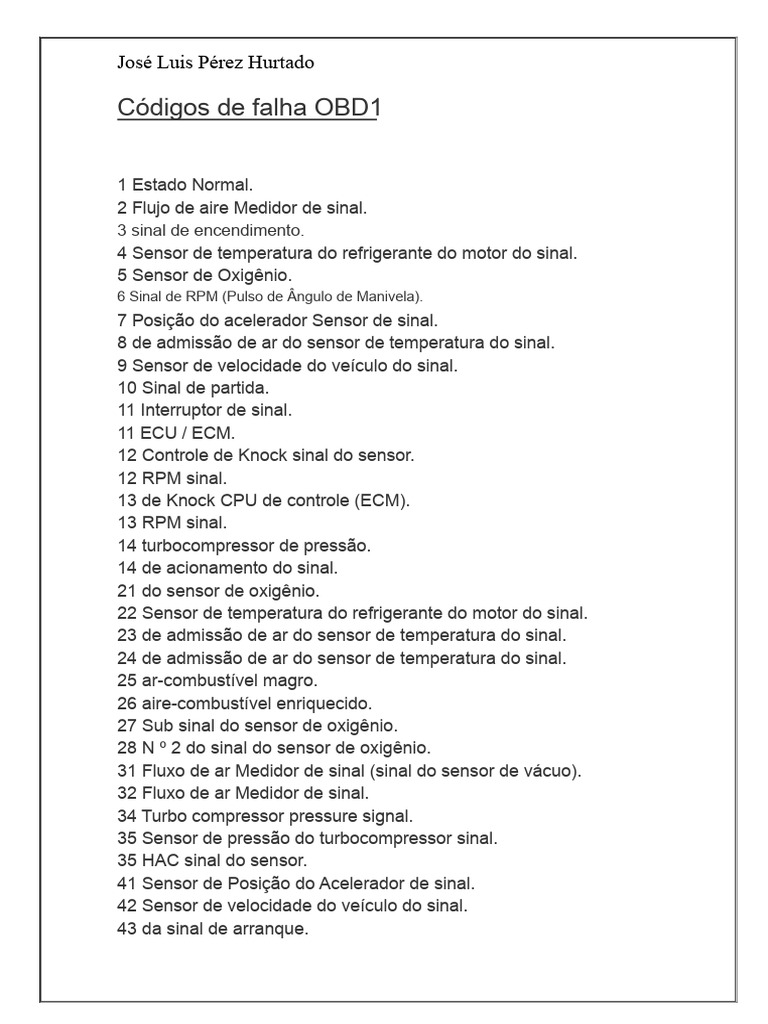 José Luis Pérez Hurtado

Códigos de falha OBD1

1 Estado Normal.
2 Flujo de aire Medidor de sinal.
3 sinal de encendimento.
4 Sensor de temperatura do refrigerante do motor do sinal.
5 Sensor de Oxigênio.
6 Sinal de RPM (Pulso de Ângulo de Manivela).
7 Posição do acelerador Sensor de sinal.
8 de admissão de ar do sensor de temperatura do sinal.
9 Sensor de velocidade do veículo do sinal.
10 Sinal de partida.
11 Interruptor de sinal.
11 ECU / ECM.
12 Controle de Knock sinal do sensor.
12 RPM sinal.
13 de Knock CPU de controle (ECM).
13 RPM sinal.
14 turbocompressor de pressão.
14 de acionamento do sinal.
21 do sensor de oxigênio.
22 Sensor de temperatura do refrigerante do motor do sinal.
23 de admissão de ar do sensor de temperatura do sinal.
24 de admissão de ar do sensor de temperatura do sinal.
25 ar-combustível magro.
26 aire-combustível enriquecido.
27 Sub sinal do sensor de oxigênio.
28 N º 2 do sinal do sensor de oxigênio.
31 Fluxo de ar Medidor de sinal (sinal do sensor de vácuo).
32 Fluxo de ar Medidor de sinal.
34 Turbo compressor pressure signal.
35 Sensor de pressão do turbocompressor sinal.
35 HAC sinal do sensor.
41 Sensor de Posição do Acelerador de sinal.
42 Sensor de velocidade do veículo do sinal.
43 da sinal de arranque.